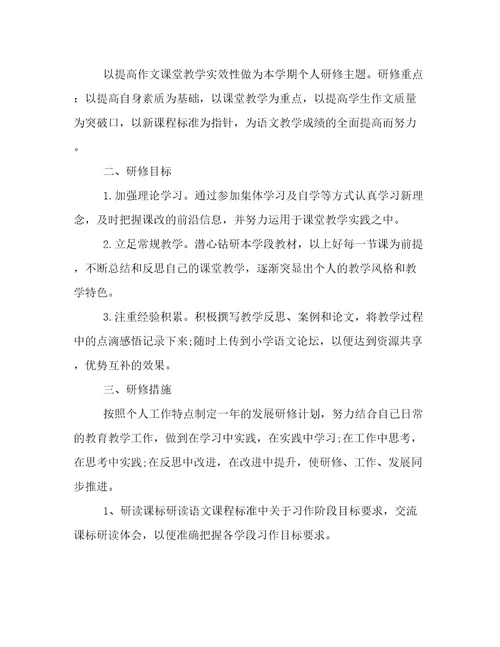 以提高作文课堂教学实效性做为本学期个人研修主题。研修重点：以提高自身素质为基础，以课堂教学为重点，以提高学生作文质量为突破口，以新课程标准为指针，为语文教学成绩的全面提高而努力。

二、研修目标

1.加强理论学习。通过参加集体学习及自学等方式认真学习新理念，及时把握课改的前沿信息，并努力运用于课堂教学实践之中。

2.立足常规教学。潜心钻研本学段教材，以上好每一节课为前提，不断总结和反思自己的课堂教学，逐渐突显出个人的教学风格和教学特色。

3.注重经验积累。积极撰写教学反思、案例和论文，将教学过程中的点滴感悟记录下来;随时上传到小学语文论坛，以便达到资源共享，优势互补的效果。

三、研修措施

按照个人工作特点制定一年的发展研修计划，努力结合自己日常的教育教学工作，做到在学习中实践，在实践中学习;在工作中思考，在思考中实践;在反思中改进，在改进中提升，使研修、工作、发展同步推进。

1、研读课标研读语文课程标准中关于习作阶段目标要求，交流课标研读体会，以便准确把握各学段习作目标要求。